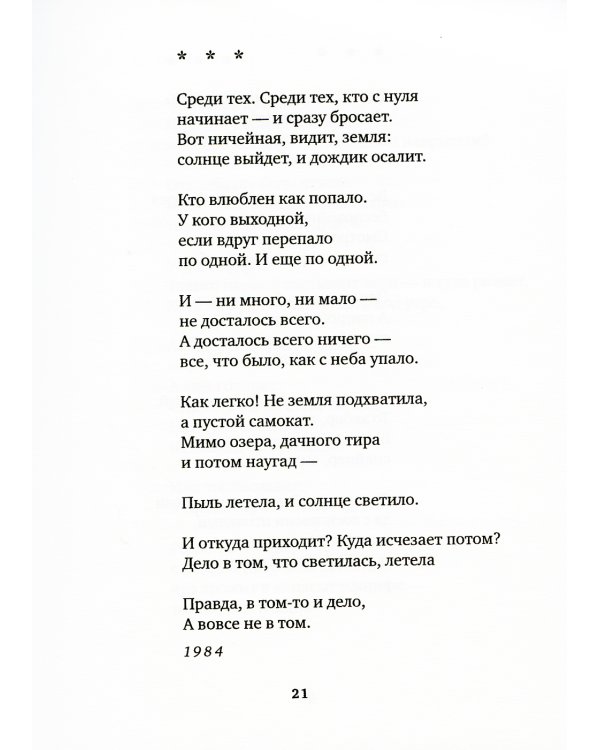 * * *

Среди тех. Среди тех, кто с нуля
начинает — и сразу бросает.
Вот ничейная, видит, земля:
солнце выйдет, и дождик осалит.

Кто влюблен как попало.
У кого выходной,
если вдруг перепало
по одной. И еще по одной.

И — ни много, ни мало —
не досталось всего.
А досталось всего ничего —
все, что было, как с неба упало.

Как легко! Не земля подхватила,
а пустой самокат.
Мимо озера, дачного тира
и потом наугад —

Пыль летела, и солнце светило.

И откуда приходит? Куда исчезает потом?
Дело в том, что светилась, летела

Правда, в том-то и дело,
А вовсе не в том.

1984

21